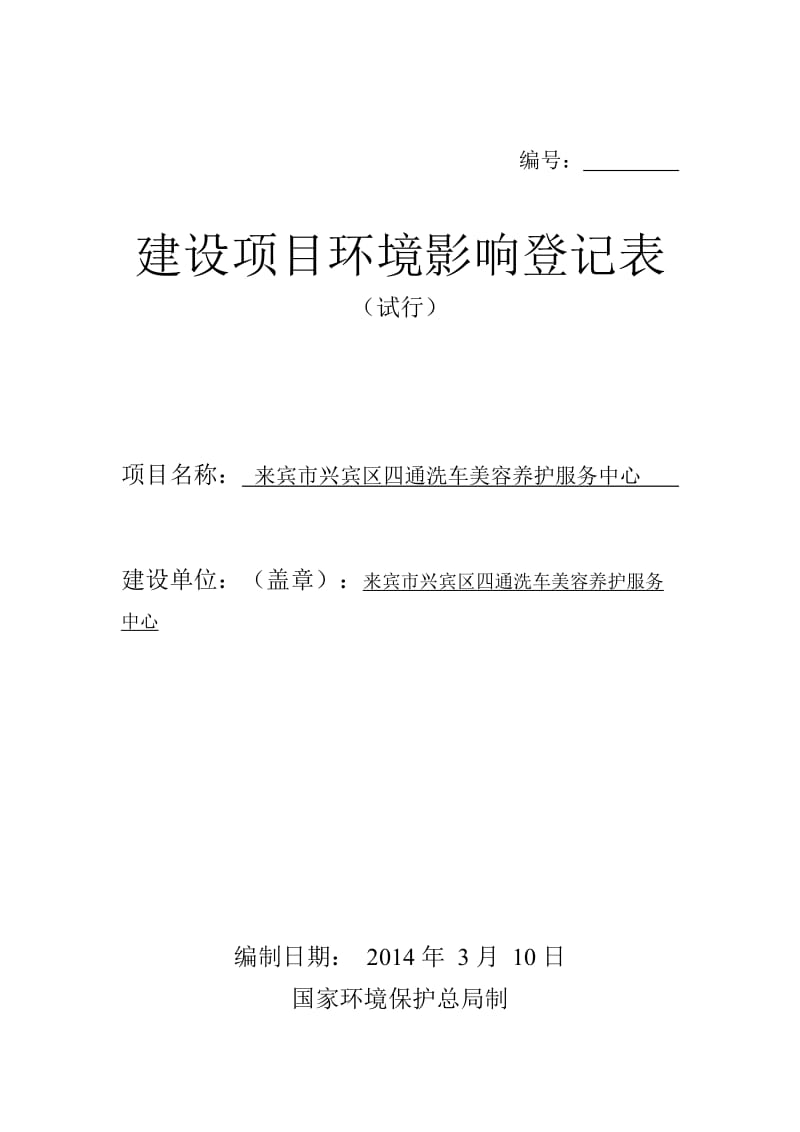 编号：

建设项目环境影响登记表

（试行）

项目名称：来宾市兴宾区四通洗车美容养护服务中心

建设单位：（盖章）：来宾市兴宾区四通洗车美容养护服务中心

编制日期： 2014 年 3 月 10 日

国家环境保护总局制